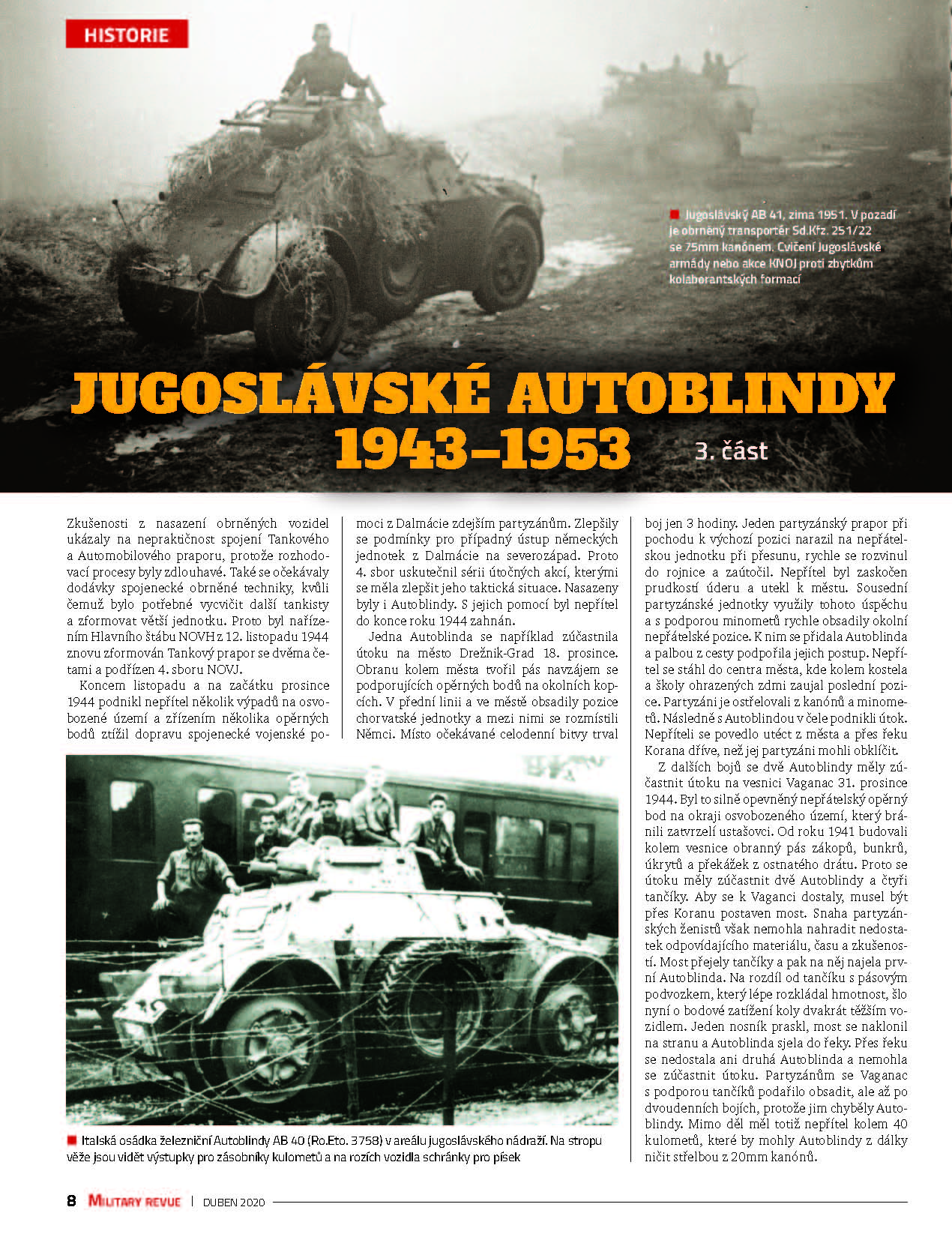 HISTORIE

Jugoslávský AB 41, zima 1951. V pozadí je obrněný transportér Sd.Kfz. 251/22 se 75mm kanónem. Cvičení Jugoslávské armády nebo akce KNOJ proti zbytkům kolaborantských formací

JUGOSLÁVSKÉ AUTOBLINDY 1943–1953

3. část

Zkušenosti z nasazení obrněných vozidel ukázaly na nepraktičnost spojení Tankového a Automobilového praporu, protože rozhodovací procesy byly zdlouhavé. Také se očekávaly dodávky spojenecké obrněné techniky, kvůli čemuž bylo potřebné vycvičit další tankisty a zformovat větší jednotku. Proto byl nařízením Hlavního štábu NOVH z 12. listopadu 1944 znovu zformován Tankový prapor se dvěma četami a podřízen 4. sboru NOVJ.

Koncem listopadu a na začátku prosince 1944 podnikl nepřítel několik výpadů na osvobozené území a zřízením několika opěrných bodů ztížil dopravu spojenecké vojenské pomoci z Dalmácie zdejším partyzánům. Zlepšily se podmínky pro případný ústup německých jednotek z Dalmácie na severozápad. Proto 4. sbor uskutečnil sérii útočných akcí, kterými se měla zlepšit jeho taktická situace. Nasazeny byly i Autoblindy. S jejich pomocí byl nepřítel do konce roku 1944 zahnán.

Jedna Autoblinda se například zúčastnila útoku na město Drežnik-Grad 18. prosince. Obranu kolem města tvořil pás navzájem se podporujících opěrných bodů na okolních kopcích. V přední linii a ve městě obsadily pozice chorvatské jednotky a mezi nimi se rozmístili Němci. Místo očekávané celodenní bitvy trval boj jen 3 hodiny. Jeden partyzánský prapor při pochodu k výchozí pozici narazil na nepřátelskou jednotku při přesunu, rychle se rozvinul do rojnice a zaútočil. Nepřítel byl zaskočen prudkostí úderu a utekl k městu. Sousední partyzánské jednotky využily tohoto úspěchu a s podporou minometů rychle obsadily okolní nepřátelské pozice. K nim se přidala Autoblinda a palbou z cesty podpořila jejich postup. Nepřítel se stáhl do centra města, kde kolem kostela a školy ohrazených zdmi zaujal poslední pozice. Partyzáni je ostřelovali z kanónů a minometů. Následně s Autoblindou v čele podnikli útok. Nepříteli se povedlo utéct z města a přes řeku Korana dříve, než jej partyzáni mohli obklíčit.

Z dalších bojů se dvě Autoblindy měly zúčastnit útoku na vesnici Vaganac 31. prosince 1944. Byl to silně opevněný nepřátelský opěrný bod na okraji osvobozeného území, který bránili zatvrzelí ustašovci. Od roku 1941 budovali kolem vesnice obranný pás zákopů, bunkrů, úkrytů a překážek z ostnatého drátu. Proto se útoku měly zúčastnit dvě Autoblindy a čtyři tančíky. Aby se k Vaganci dostaly, musel být přes Koranu postaven most. Snaha partyzánských ženistů však nemohla nahradit nedostatek odpovídajícího materiálu, času a zkušeností. Most přejely tančíky a pak na něj najela první Autoblinda. Na rozdíl od tančíku s pásovým podvozkem, který lépe rozkládal hmotnost, šlo nyní o bodové zatížení koly dvakrát těžším vozidlem. Jeden nosník praskl, most se naklonil na stranu a Autoblinda sjela do řeky. Přes řeku se nedostala ani druhá Autoblinda a nemohla se zúčastnit útoku. Partyzánům se Vaganac s podporou tančíků podařilo obsadit, ale až po dvoudenních bojích, protože jim chyběly Autoblindy. Mimo děl měl totiž nepřítel kolem 40 kulometů, které by mohly Autoblindy z dálky ničit střelbou z 20mm kanónů.

Italská osádka železniční Autoblindy AB 40 (Ro.Eto. 3758) v areálu jugoslávského nádraží. Na stropu věže jsou vidět výstupky pro zásobníky kulometů a na rozích vozidla schránky pro písek

8 MILITARY REVUE | DUBEN 2020